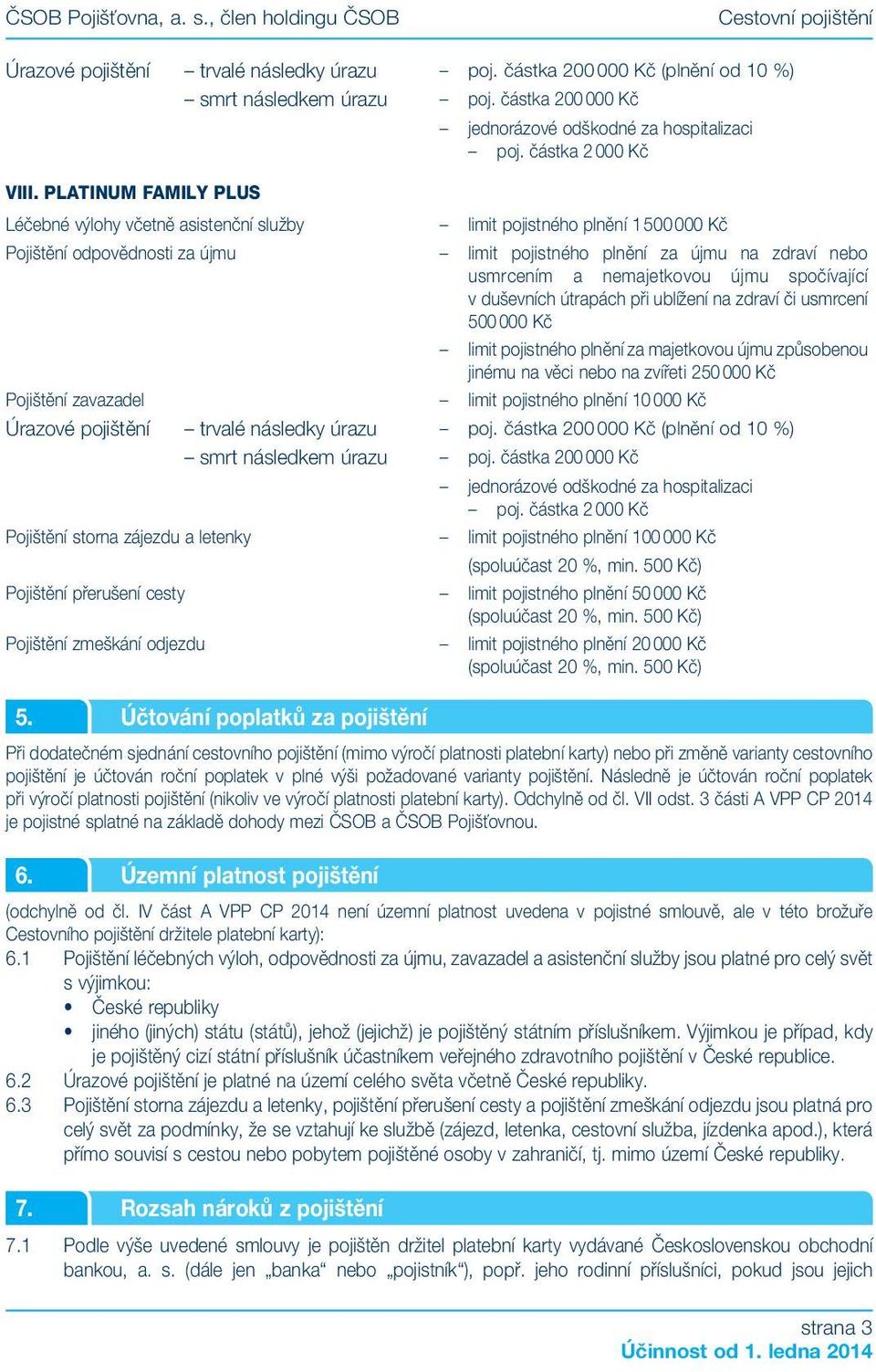 ČSOB Pojišťovna, a. s., člen holdingu ČSOB

Cestovní pojištění

Úrazové pojištění – trvalé následky úrazu – poj. částka 200 000 Kč (plnění od 10 %)
– smrt následkem úrazu – poj. částka 200 000 Kč
– jednorázové odškodné za hospitalizaci – poj. částka 2 000 Kč

VIII. PLATINUM FAMILY PLUS

Léčebné výlohy včetně asistenční služby – limit pojistného plnění 1 500 000 Kč

Pojištění odpovědnosti za újmu – limit pojistného plnění za újmu na zdraví nebo usmrcením a nemajetkovou újmu spočívající v duševních útrapách při ublížení na zdraví či usmrcení 500 000 Kč
– limit pojistného plnění za majetkovou újmu způsobenou jinému na věci nebo na zvířeti 250 000 Kč

Pojištění zavazadel – limit pojistného plnění 10 000 Kč

Úrazové pojištění – trvalé následky úrazu – poj. částka 200 000 Kč (plnění od 10 %)
– smrt následkem úrazu – poj. částka 200 000 Kč
– jednorázové odškodné za hospitalizaci – poj. částka 2 000 Kč

Pojištění storna zájezdu a letenky – limit pojistného plnění 100 000 Kč (spoluúčast 20 %, min. 500 Kč)

Pojištění přerušení cesty – limit pojistného plnění 50 000 Kč (spoluúčast 20 %, min. 500 Kč)

Pojištění zmeškání odjezdu – limit pojistného plnění 20 000 Kč (spoluúčast 20 %, min. 500 Kč)

5. Účtování poplatků za pojištění

Při dodatečném sjednání cestovního pojištění (mimo výročí platnosti platební karty) nebo při změně varianty cestovního pojištění je účtován roční poplatek v plné výši požadované varianty pojištění. Následně je účtován roční poplatek při výročí platnosti pojištění (nikoliv ve výročí platnosti platební karty). Odchylně od čl. VII odst. 3 části A VPP CP 2014 je pojistné splatné na základě dohody mezi ČSOB a ČSOB Pojišťovnou.

6. Územní platnost pojištění

(odchylně od čl. IV část A VPP CP 2014 není územní platnost uvedena v pojistné smlouvě, ale v této brožuře Cestovního pojištění držitele platební karty):
6.1 Pojištění léčebných výloh, odpovědnosti za újmu, zavazadel a asistenční služby jsou platné pro celý svět s výjimkou:
• České republiky
• jiného (jiných) státu (států), jehož (jejichž) je pojištěný státním příslušníkem. Výjimkou je případ, kdy je pojištěný cizí státní příslušník účastníkem veřejného zdravotního pojištění v České republice.
6.2 Úrazové pojištění je platné na území celého světa včetně České republiky.
6.3 Pojištění storna zájezdu a letenky, pojištění přerušení cesty a pojištění zmeškání odjezdu jsou platná pro celý svět za podmínky, že se vztahují ke službě (zájezd, letenka, cestovní služba, jízdenka apod.), která přímo souvisí s cestou nebo pobytem pojištěné osoby v zahraničí, tj. mimo území České republiky.

7. Rozsah nároků z pojištění

7.1 Podle výše uvedené smlouvy je pojištěn držitel platební karty vydávané Československou obchodní bankou, a. s. (dále jen „banka“ nebo „pojistník“), popř. jeho rodinní příslušníci, pokud jsou jejich

strana 3
Účinnost od 1. ledna 2014